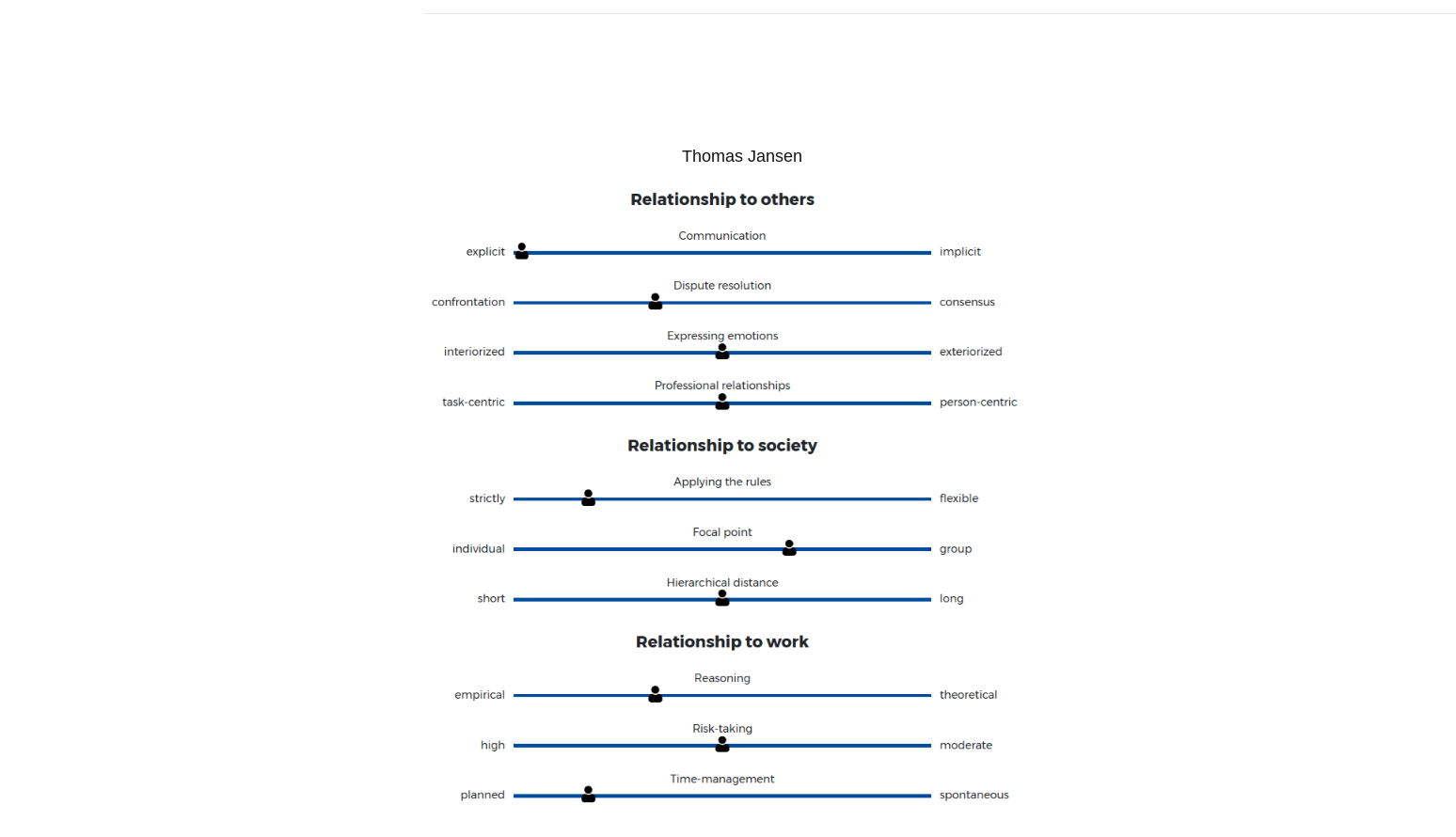 Thomas Jansen

Relationship to others

Communication
explicit implicit

Dispute resolution
confrontation consensus

Expressing emotions
interiorized exteriorized

Professional relationships
task-centric person-centric

Relationship to society

Applying the rules
strictly flexible

Focal point
individual group

Hierarchical distance
short long

Relationship to work

Reasoning
empirical theoretical

Risk-taking
high moderate

Time-management
planned spontaneous